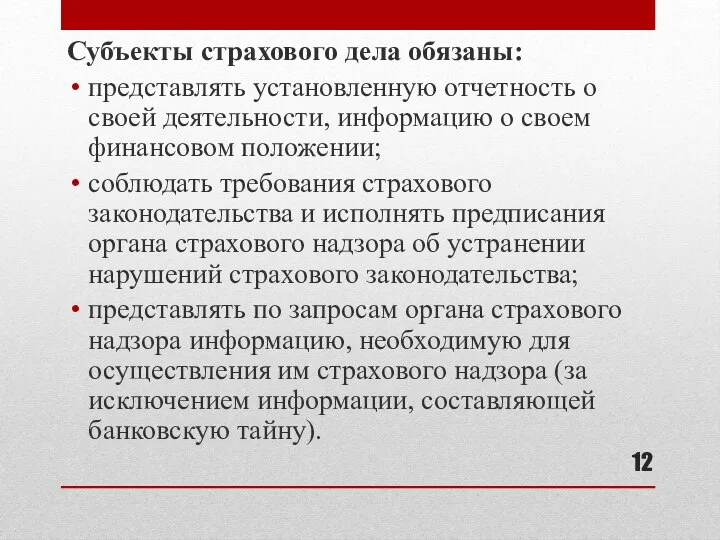 Субъекты страхового дела обязаны:

• представлять установленную отчетность о своей деятельности, информацию о своем финансовом положении;

• соблюдать требования страхового законодательства и исполнять предписания органа страхового надзора об устранении нарушений страхового законодательства;

• представлять по запросам органа страхового надзора информацию, необходимую для осуществления им страхового надзора (за исключением информации, составляющей банковскую тайну).

12